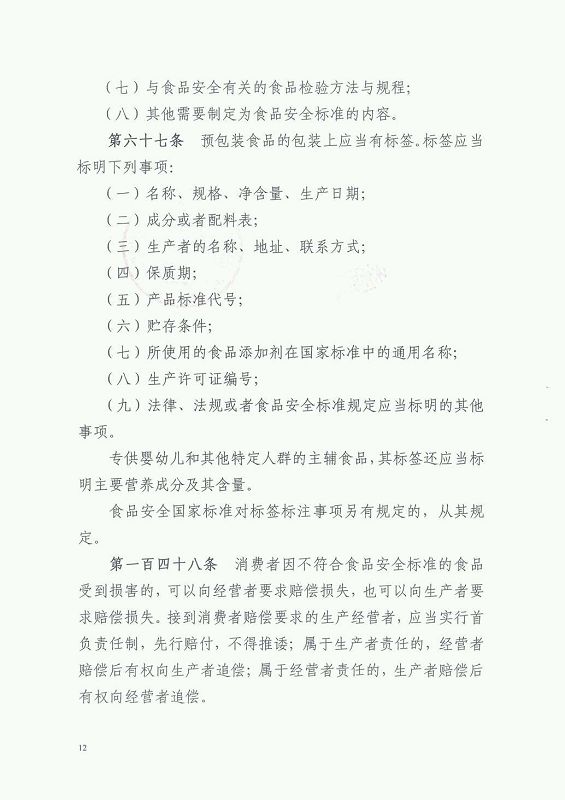 （七）与食品安全有关的食品检验方法与规程；

（八）其他需要制定为食品安全标准的内容。

第六十七条　预包装食品的包装上应当有标签。标签应当标明下列事项：

（一）名称、规格、净含量、生产日期；

（二）成分或者配料表；

（三）生产者的名称、地址、联系方式；

（四）保质期；

（五）产品标准代号；

（六）贮存条件；

（七）所使用的食品添加剂在国家标准中的通用名称；

（八）生产许可证编号；

（九）法律、法规或者食品安全标准规定应当标明的其他事项。

专供婴幼儿和其他特定人群的主辅食品，其标签还应当标明主要营养成分及其含量。

食品安全国家标准对标签标注事项另有规定的，从其规定。

第一百四十八条　消费者因不符合食品安全标准的食品受到损害的，可以向经营者要求赔偿损失，也可以向生产者要求赔偿损失。接到消费者赔偿要求的生产经营者，应当实行首负责任制，先行赔付，不得推诿；属于生产者责任的，经营者赔偿后有权向生产者追偿；属于经营者责任的，生产者赔偿后有权向经营者追偿。

12